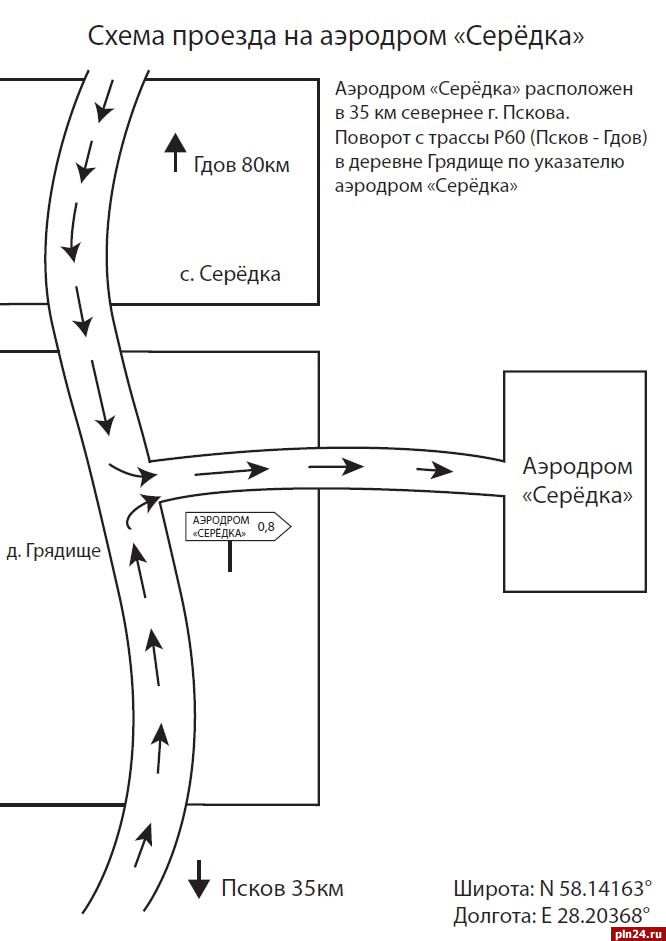 Схема проезда на аэродром «Серёдка»

Аэродром «Серёдка» расположен в 35 км севернее г. Пскова. Поворот с трассы Р60 (Псков - Гдов) в деревне Грядище по указателю аэродром «Серёдка»

Гдов 80км

с. Серёдка

Аэродром «Серёдка»

АЭРОДРОМ «СЕРЁДКА» 0,8

д. Грядище

Псков 35км

Широта: N 58.14163°
Долгота: E 28.20368°

pln24.ru